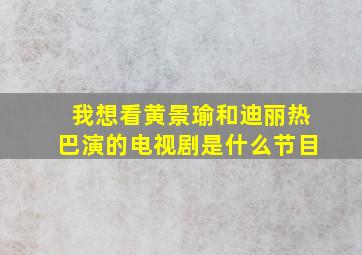 我想看黄景瑜和迪丽热巴演的电视剧是什么节目